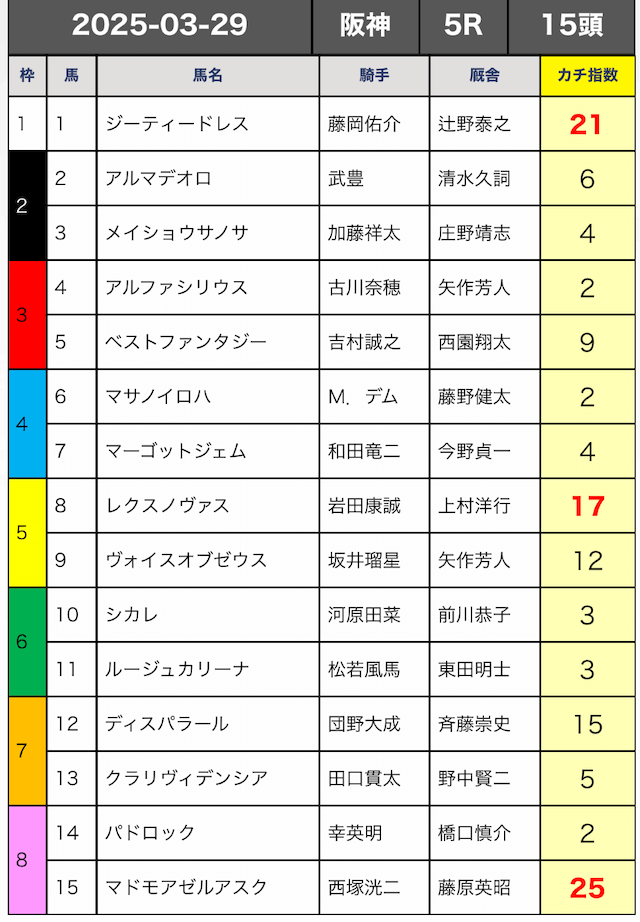 2025-03-29 阪神 5R 15頭

| 枠 | 馬 | 馬名 | 騎手 | 厩舎 | カチ指数 |
|---|---|---|---|---|---|
| 1 | 1 | ジーティードレス | 藤岡佑介 | 辻野泰之 | 21 |
| 2 | 2 | アルマデオロ | 武豊 | 清水久詞 | 6 |
|  | 3 | メイショウサノサ | 加藤祥太 | 庄野靖志 | 4 |
| 3 | 4 | アルファシリウス | 古川奈穂 | 矢作芳人 | 2 |
|  | 5 | ベストファンタジー | 吉村誠之 | 西園翔太 | 9 |
| 4 | 6 | マサノイロハ | M．デム | 藤野健太 | 2 |
|  | 7 | マーゴットジェム | 和田竜二 | 今野貞一 | 4 |
| 5 | 8 | レクスノヴァス | 岩田康誠 | 上村洋行 | 17 |
|  | 9 | ヴォイスオブゼウス | 坂井瑠星 | 矢作芳人 | 12 |
| 6 | 10 | シカレ | 河原田菜 | 前川恭子 | 3 |
|  | 11 | ルージュカリーナ | 松若風馬 | 東田明士 | 3 |
| 7 | 12 | ディスパラール | 団野大成 | 斉藤崇史 | 15 |
|  | 13 | クラリヴィデンシア | 田口貫太 | 野中賢二 | 5 |
| 8 | 14 | パドロック | 幸英明 | 橋口慎介 | 2 |
|  | 15 | マドモアゼルアスク | 西塚洸二 | 藤原英昭 | 25 |